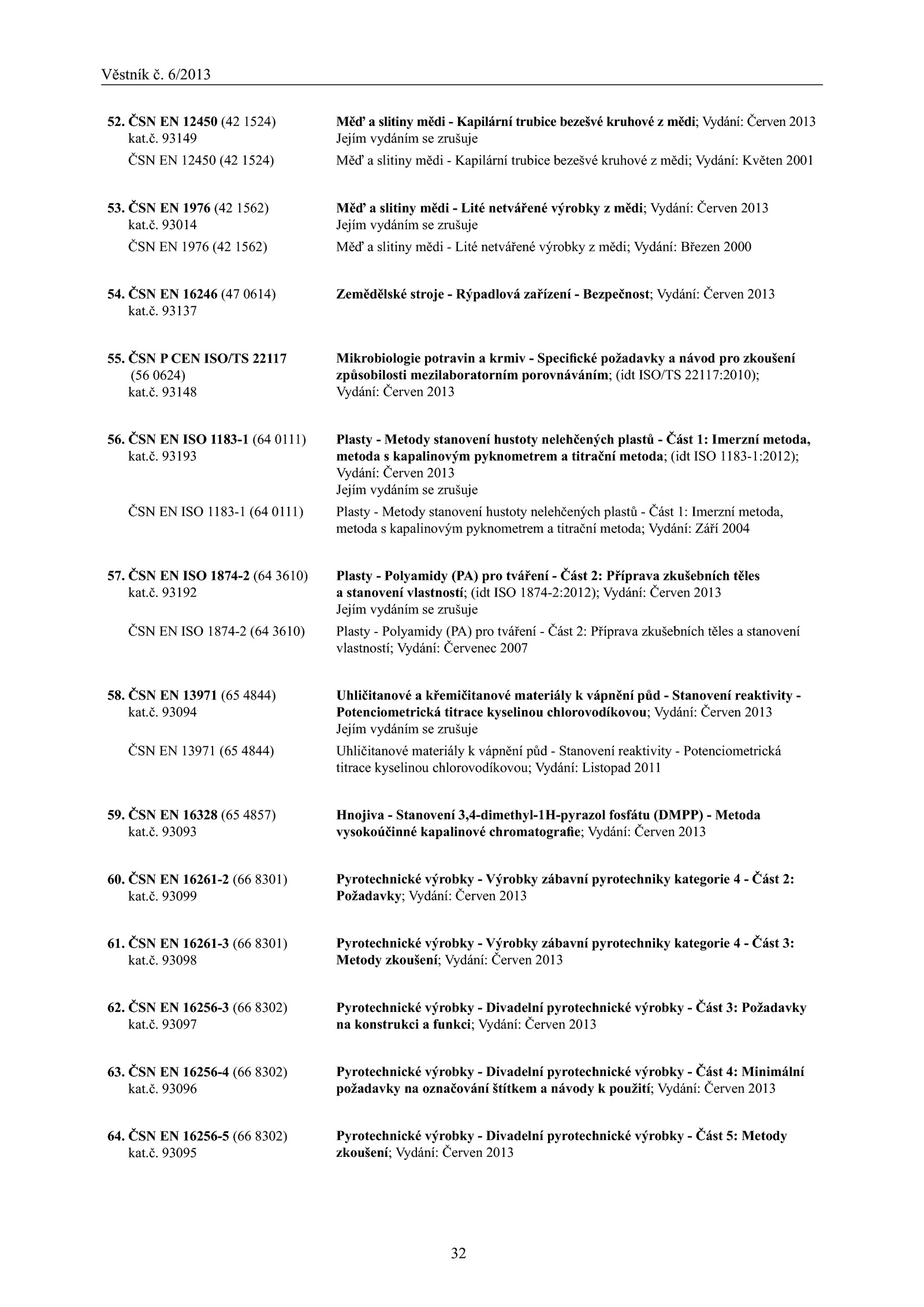 Věstník č. 6/2013

52. ČSN EN 12450 (42 1524) kat.č. 93149
Měď a slitiny mědi - Kapilární trubice bezešvé kruhové z mědi; Vydání: Červen 2013
Jejím vydáním se zrušuje
ČSN EN 12450 (42 1524)
Měď a slitiny mědi - Kapilární trubice bezešvé kruhové z mědi; Vydání: Květen 2001

53. ČSN EN 1976 (42 1562) kat.č. 93014
Měď a slitiny mědi - Lité netvářené výrobky z mědi; Vydání: Červen 2013
Jejím vydáním se zrušuje
ČSN EN 1976 (42 1562)
Měď a slitiny mědi - Lité netvářené výrobky z mědi; Vydání: Březen 2000

54. ČSN EN 16246 (47 0614) kat.č. 93137
Zemědělské stroje - Rýpadlová zařízení - Bezpečnost; Vydání: Červen 2013

55. ČSN P CEN ISO/TS 22117 (56 0624) kat.č. 93148
Mikrobiologie potravin a krmiv - Specifické požadavky a návod pro zkoušení způsobilosti mezilaboratorním porovnáváním; (idt ISO/TS 22117:2010); Vydání: Červen 2013

56. ČSN EN ISO 1183-1 (64 0111) kat.č. 93193
Plasty - Metody stanovení hustoty nelehčených plastů - Část 1: Imerzní metoda, metoda s kapalinovým pyknometrem a titrační metoda; (idt ISO 1183-1:2012); Vydání: Červen 2013
Jejím vydáním se zrušuje
ČSN EN ISO 1183-1 (64 0111)
Plasty - Metody stanovení hustoty nelehčených plastů - Část 1: Imerzní metoda, metoda s kapalinovým pyknometrem a titrační metoda; Vydání: Září 2004

57. ČSN EN ISO 1874-2 (64 3610) kat.č. 93192
Plasty - Polyamidy (PA) pro tváření - Část 2: Příprava zkušebních těles a stanovení vlastností; (idt ISO 1874-2:2012); Vydání: Červen 2013
Jejím vydáním se zrušuje
ČSN EN ISO 1874-2 (64 3610)
Plasty - Polyamidy (PA) pro tváření - Část 2: Příprava zkušebních těles a stanovení vlastností; Vydání: Červenec 2007

58. ČSN EN 13971 (65 4844) kat.č. 93094
Uhličitanové a křemičitanové materiály k vápnění půd - Stanovení reaktivity - Potenciometrická titrace kyselinou chlorovodíkovou; Vydání: Červen 2013
Jejím vydáním se zrušuje
ČSN EN 13971 (65 4844)
Uhličitanové materiály k vápnění půd - Stanovení reaktivity - Potenciometrická titrace kyselinou chlorovodíkovou; Vydání: Listopad 2011

59. ČSN EN 16328 (65 4857) kat.č. 93093
Hnojiva - Stanovení 3,4-dimethyl-1H-pyrazol fosfátu (DMPP) - Metoda vysokoúčinné kapalinové chromatografie; Vydání: Červen 2013

60. ČSN EN 16261-2 (66 8301) kat.č. 93099
Pyrotechnické výrobky - Výrobky zábavní pyrotechniky kategorie 4 - Část 2: Požadavky; Vydání: Červen 2013

61. ČSN EN 16261-3 (66 8301) kat.č. 93098
Pyrotechnické výrobky - Výrobky zábavní pyrotechniky kategorie 4 - Část 3: Metody zkoušení; Vydání: Červen 2013

62. ČSN EN 16256-3 (66 8302) kat.č. 93097
Pyrotechnické výrobky - Divadelní pyrotechnické výrobky - Část 3: Požadavky na konstrukci a funkci; Vydání: Červen 2013

63. ČSN EN 16256-4 (66 8302) kat.č. 93096
Pyrotechnické výrobky - Divadelní pyrotechnické výrobky - Část 4: Minimální požadavky na označování štítkem a návody k použití; Vydání: Červen 2013

64. ČSN EN 16256-5 (66 8302) kat.č. 93095
Pyrotechnické výrobky - Divadelní pyrotechnické výrobky - Část 5: Metody zkoušení; Vydání: Červen 2013

32